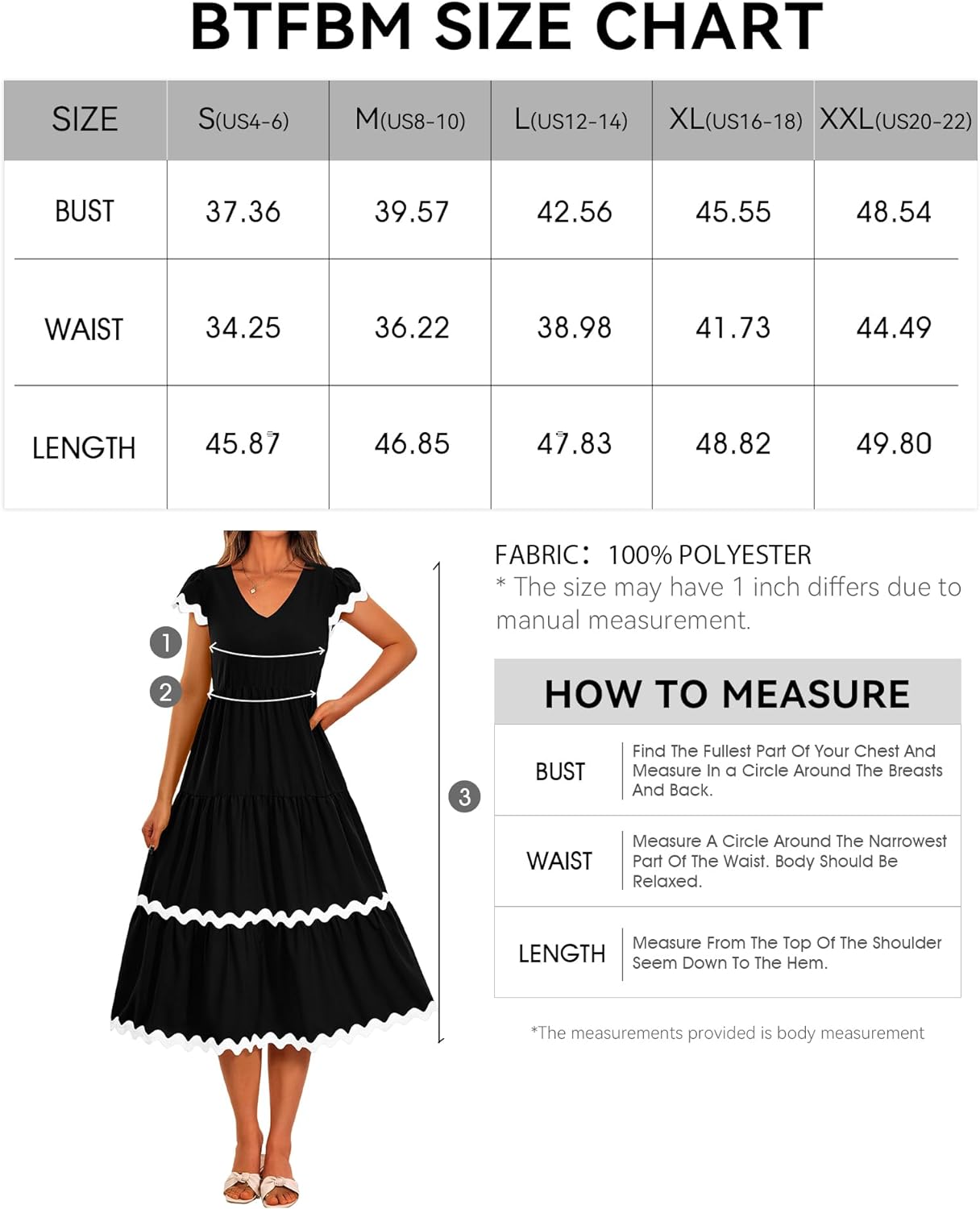 BTFBM SIZE CHART

| SIZE | S(US4-6) | M(US8-10) | L(US12-14) | XL(US16-18) | XXL(US20-22) |
|---|---|---|---|---|---|
| BUST | 37.36 | 39.57 | 42.56 | 45.55 | 48.54 |
| WAIST | 34.25 | 36.22 | 38.98 | 41.73 | 44.49 |
| LENGTH | 45.87 | 46.85 | 47.83 | 48.82 | 49.80 |

1
2
3

FABRIC: 100% POLYESTER
* The size may have 1 inch differs due to manual measurement.

HOW TO MEASURE

| BUST | Find The Fullest Part Of Your Chest And Measure In a Circle Around The Breasts And Back. |
|---|---|
| WAIST | Measure A Circle Around The Narrowest Part Of The Waist. Body Should Be Relaxed. |
| LENGTH | Measure From The Top Of The Shoulder Seem Down To The Hem. |

*The measurements provided is body measurement